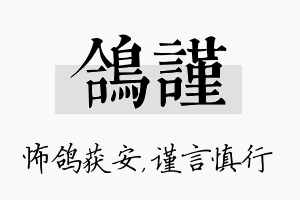 鴿謹

怖鸽获安，谨言慎行